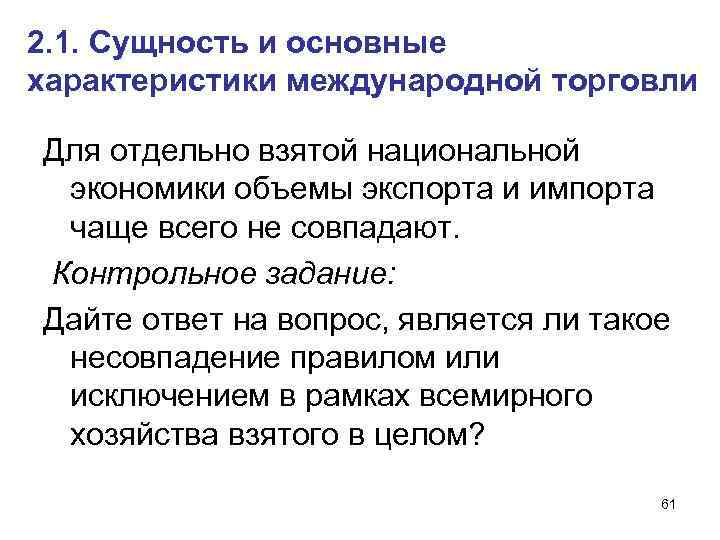 2.1. Сущность и основные характеристики международной торговли

Для отдельно взятой национальной экономики объемы экспорта и импорта чаще всего не совпадают.

Контрольное задание:

Дайте ответ на вопрос, является ли такое несовпадение правилом или исключением в рамках всемирного хозяйства взятого в целом?

61